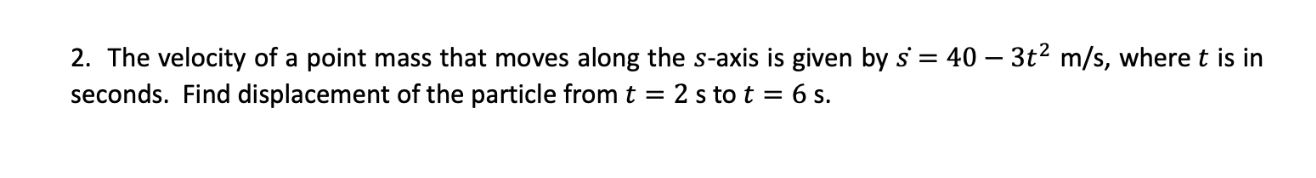 2. The velocity of a point mass that moves along the $s$-axis is given by $\dot{s} = 40 - 3t^2$ m/s, where $t$ is in seconds. Find displacement of the particle from $t = 2$ s to $t = 6$ s.